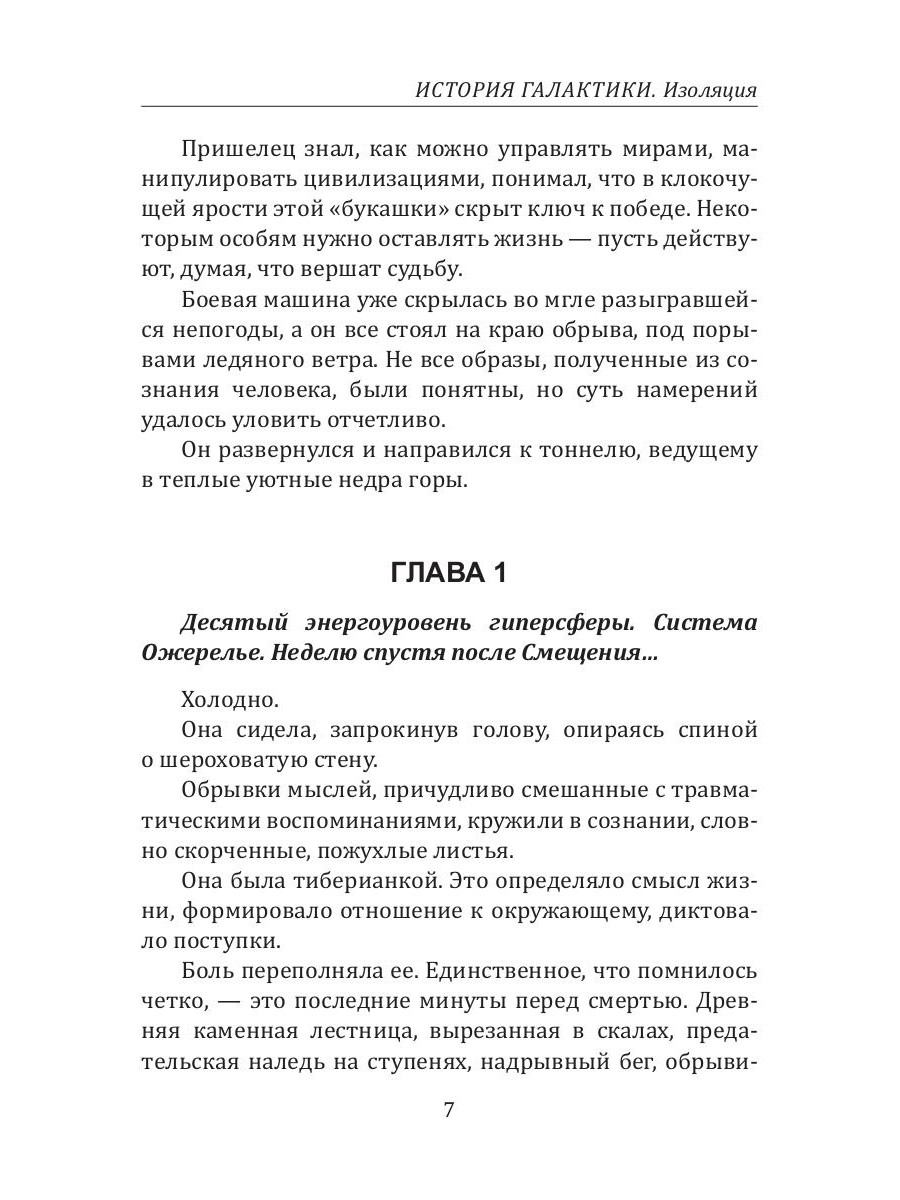 ИСТОРИЯ ГАЛАКТИКИ. Изоляция

Пришелец знал, как можно управлять мирами, манипулировать цивилизациями, понимал, что в клокочущей ярости этой «букашки» скрыт ключ к победе. Некоторым особям нужно оставлять жизнь — пусть действуют, думая, что вершат судьбу.

Боевая машина уже скрылась во мгле разыгравшейся непогоды, а он все стоял на краю обрыва, под порывами ледяного ветра. Не все образы, полученные из сознания человека, были понятны, но суть намерений удалось уловить отчетливо.

Он развернулся и направился к тоннелю, ведущему в теплые уютные недра горы.

ГЛАВА 1

Десятый энергоуровень гиперсферы. Система Ожерелье. Неделю спустя после Смещения...

Холодно.

Она сидела, запрокинув голову, опираясь спиной о шероховатую стену.

Обрывки мыслей, причудливо смешанные с травматическими воспоминаниями, кружили в сознании, словно скорченные, пожухлые листья.

Она была тиберианкой. Это определяло смысл жизни, формировало отношение к окружающему, диктовало поступки.

Боль переполняла ее. Единственное, что помнилось четко, — это последние минуты перед смертью. Древняя каменная лестница, вырезанная в скалах, предательская наледь на ступенях, надрывный бег, обрыви-

7